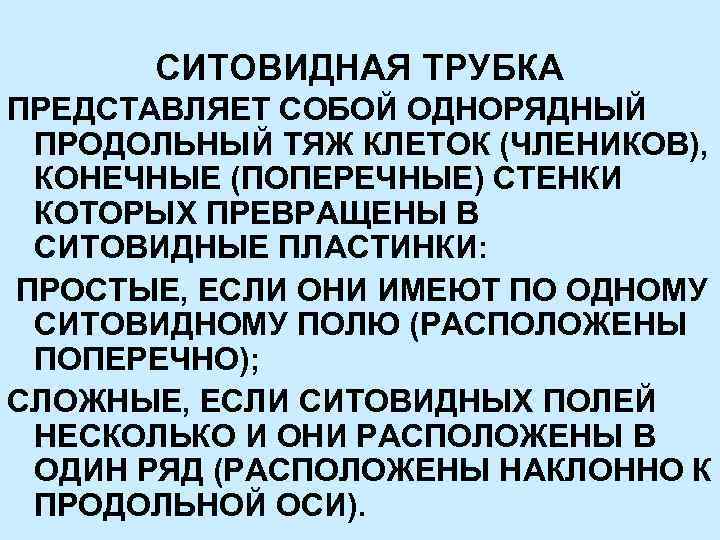 СИТОВИДНАЯ ТРУБКА

ПРЕДСТАВЛЯЕТ СОБОЙ ОДНОРЯДНЫЙ ПРОДОЛЬНЫЙ ТЯЖ КЛЕТОК (ЧЛЕНИКОВ), КОНЕЧНЫЕ (ПОПЕРЕЧНЫЕ) СТЕНКИ КОТОРЫХ ПРЕВРАЩЕНЫ В СИТОВИДНЫЕ ПЛАСТИНКИ:

ПРОСТЫЕ, ЕСЛИ ОНИ ИМЕЮТ ПО ОДНОМУ СИТОВИДНОМУ ПОЛЮ (РАСПОЛОЖЕНЫ ПОПЕРЕЧНО);

СЛОЖНЫЕ, ЕСЛИ СИТОВИДНЫХ ПОЛЕЙ НЕСКОЛЬКО И ОНИ РАСПОЛОЖЕНЫ В ОДИН РЯД (РАСПОЛОЖЕНЫ НАКЛОННО К ПРОДОЛЬНОЙ ОСИ).